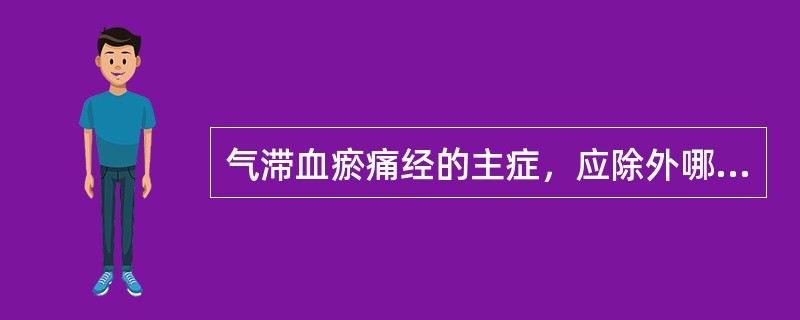 气滞血瘀痛经的主症，应除外哪...